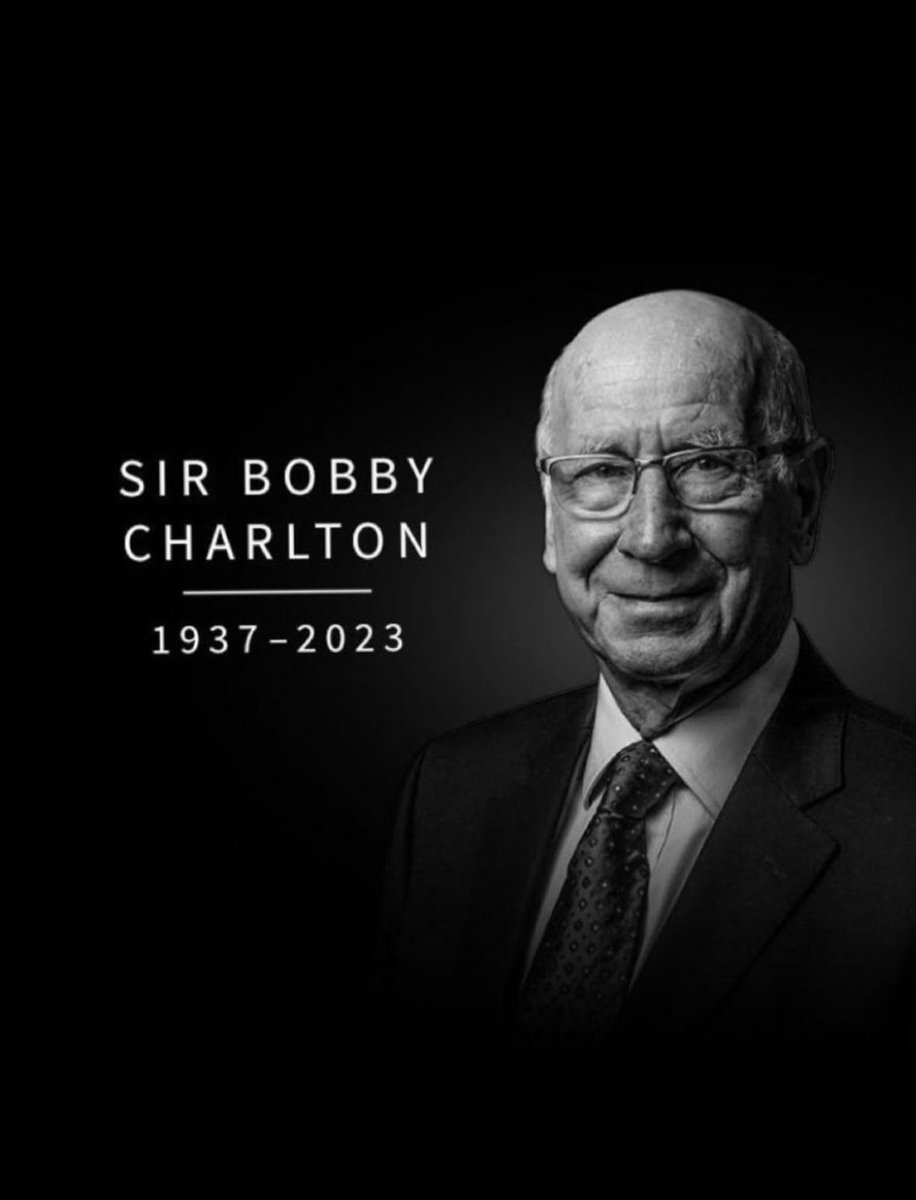 SIR BOBBY CHARLTON

1937–2023